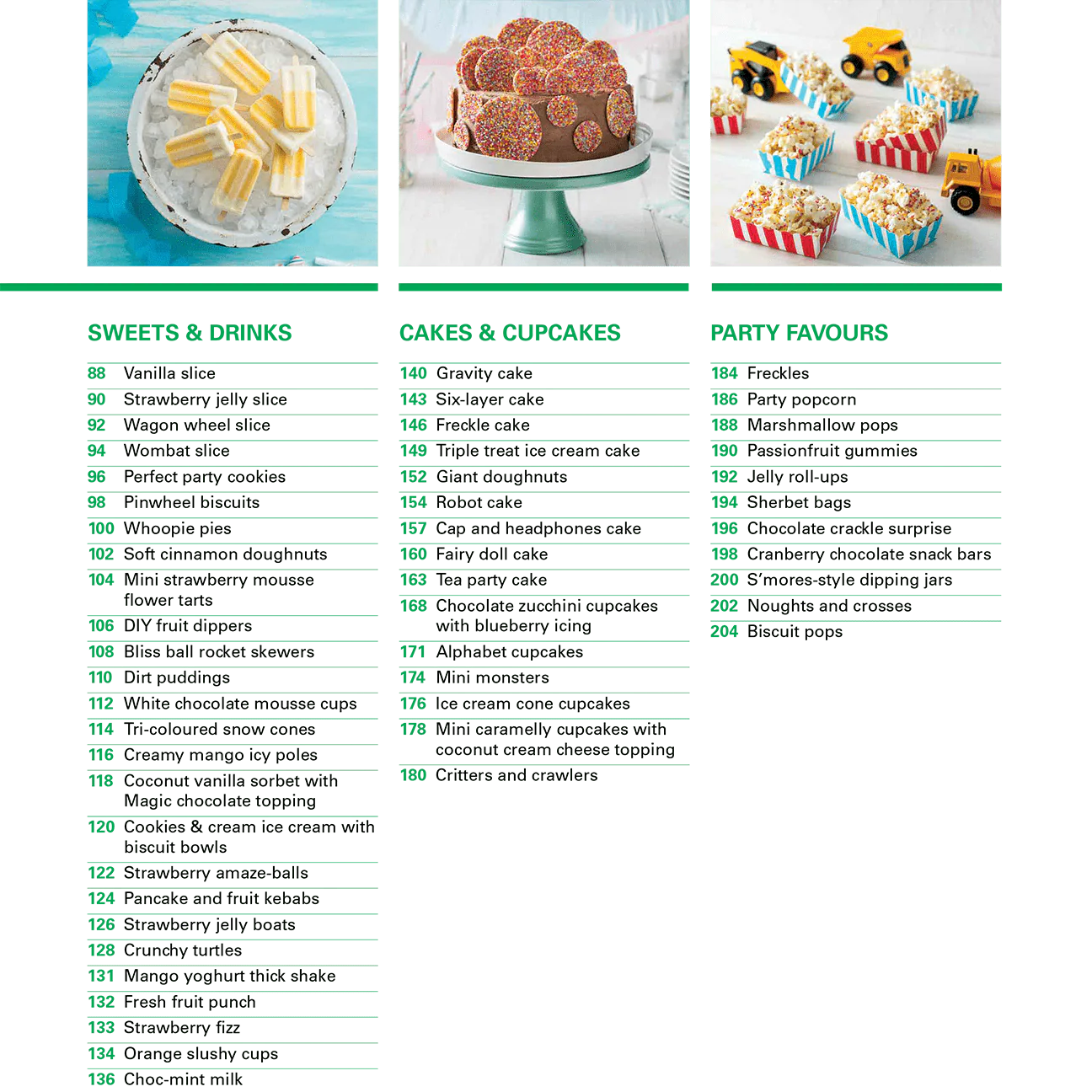 SWEETS & DRINKS

88 Vanilla slice
90 Strawberry jelly slice
92 Wagon wheel slice
94 Wombat slice
96 Perfect party cookies
98 Pinwheel biscuits
100 Whoopie pies
102 Soft cinnamon doughnuts
104 Mini strawberry mousse flower tarts
106 DIY fruit dippers
108 Bliss ball rocket skewers
110 Dirt puddings
112 White chocolate mousse cups
114 Tri-coloured snow cones
116 Creamy mango icy poles
118 Coconut vanilla sorbet with Magic chocolate topping
120 Cookies & cream ice cream with biscuit bowls
122 Strawberry amaze-balls
124 Pancake and fruit kebabs
126 Strawberry jelly boats
128 Crunchy turtles
131 Mango yoghurt thick shake
132 Fresh fruit punch
133 Strawberry fizz
134 Orange slushy cups
136 Choc-mint milk

CAKES & CUPCAKES

140 Gravity cake
143 Six-layer cake
146 Freckle cake
149 Triple treat ice cream cake
152 Giant doughnuts
154 Robot cake
157 Cap and headphones cake
160 Fairy doll cake
163 Tea party cake
168 Chocolate zucchini cupcakes with blueberry icing
171 Alphabet cupcakes
174 Mini monsters
176 Ice cream cone cupcakes
178 Mini caramelly cupcakes with coconut cream cheese topping
180 Critters and crawlers

PARTY FAVOURS

184 Freckles
186 Party popcorn
188 Marshmallow pops
190 Passionfruit gummies
192 Jelly roll-ups
194 Sherbet bags
196 Chocolate crackle surprise
198 Cranberry chocolate snack bars
200 S'mores-style dipping jars
202 Noughts and crosses
204 Biscuit pops